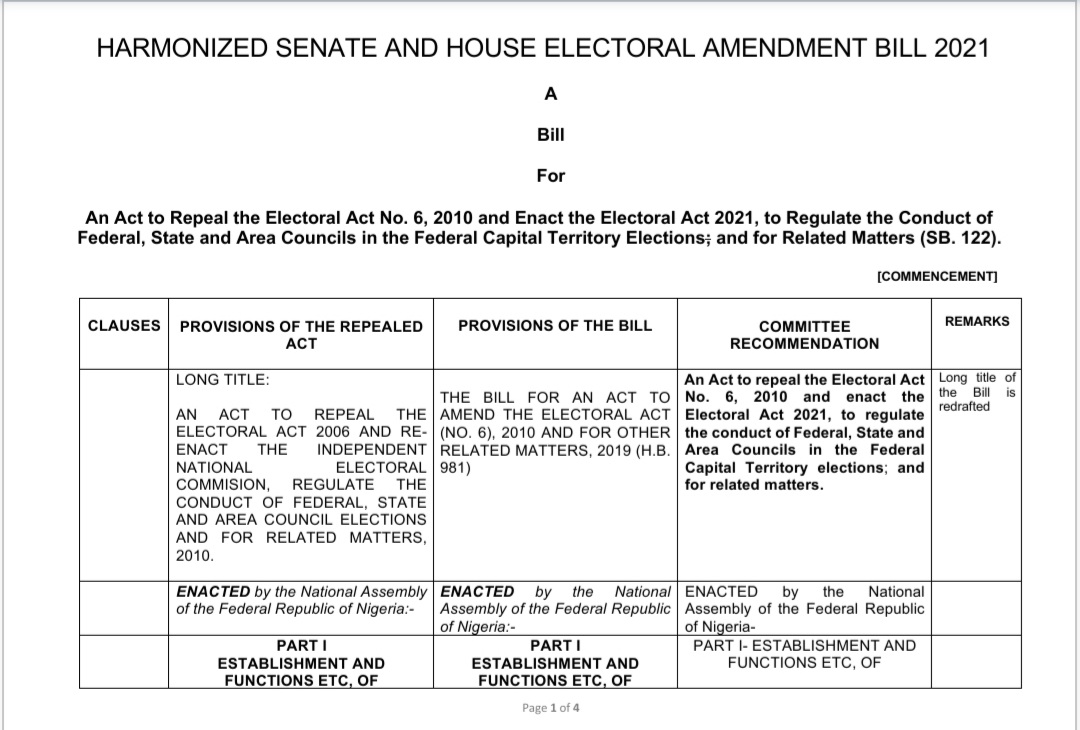 HARMONIZED SENATE AND HOUSE ELECTORAL AMENDMENT BILL 2021

A

Bill

For

An Act to Repeal the Electoral Act No. 6, 2010 and Enact the Electoral Act 2021, to Regulate the Conduct of Federal, State and Area Councils in the Federal Capital Territory Elections; and for Related Matters (SB. 122).

[COMMENCEMENT]

| CLAUSES | PROVISIONS OF THE REPEALED ACT | PROVISIONS OF THE BILL | COMMITTEE RECOMMENDATION | REMARKS |
|---|---|---|---|---|
| | LONG TITLE: AN ACT TO REPEAL THE ELECTORAL ACT 2006 AND RE-ENACT THE INDEPENDENT NATIONAL ELECTORAL COMMISION, REGULATE THE CONDUCT OF FEDERAL, STATE AND AREA COUNCIL ELECTIONS AND FOR RELATED MATTERS, 2010. | THE BILL FOR AN ACT TO AMEND THE ELECTORAL ACT (NO. 6), 2010 AND FOR OTHER RELATED MATTERS, 2019 (H.B. 981) | An Act to repeal the Electoral Act No. 6, 2010 and enact the Electoral Act 2021, to regulate the conduct of Federal, State and Area Councils in the Federal Capital Territory elections; and for related matters. | Long title of the Bill is redrafted |
| | ENACTED by the National Assembly of the Federal Republic of Nigeria:- | ENACTED by the National Assembly of the Federal Republic of Nigeria:- | ENACTED by the National Assembly of the Federal Republic of Nigeria- | |
| | PART I ESTABLISHMENT AND FUNCTIONS ETC, OF | PART I ESTABLISHMENT AND FUNCTIONS ETC, OF | PART I- ESTABLISHMENT AND FUNCTIONS ETC, OF | |

Page 1 of 4